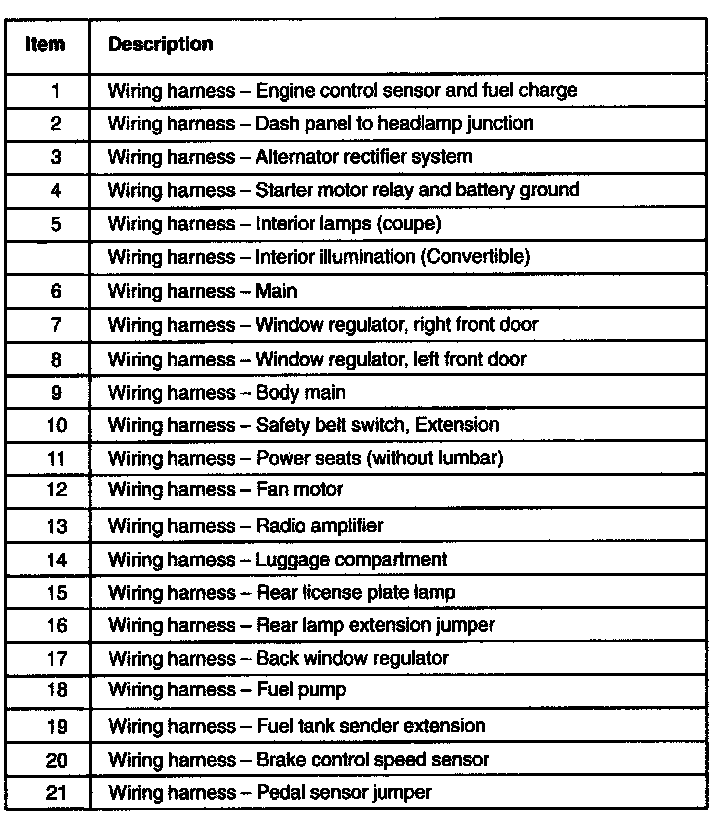 | Item | Description |
|---|---|
| 1 | Wiring harness – Engine control sensor and fuel charge |
| 2 | Wiring harness – Dash panel to headlamp junction |
| 3 | Wiring harness – Alternator rectifier system |
| 4 | Wiring harness – Starter motor relay and battery ground |
| 5 | Wiring harness – Interior lamps (coupe) |
|  | Wiring harness – Interior illumination (Convertible) |
| 6 | Wiring harness – Main |
| 7 | Wiring harness – Window regulator, right front door |
| 8 | Wiring harness – Window regulator, left front door |
| 9 | Wiring harness – Body main |
| 10 | Wiring harness – Safety belt switch, Extension |
| 11 | Wiring harness – Power seats (without lumbar) |
| 12 | Wiring harness – Fan motor |
| 13 | Wiring harness – Radio amplifier |
| 14 | Wiring harness – Luggage compartment |
| 15 | Wiring harness – Rear license plate lamp |
| 16 | Wiring harness – Rear lamp extension jumper |
| 17 | Wiring harness – Back window regulator |
| 18 | Wiring harness – Fuel pump |
| 19 | Wiring harness – Fuel tank sender extension |
| 20 | Wiring harness – Brake control speed sensor |
| 21 | Wiring harness – Pedal sensor jumper |